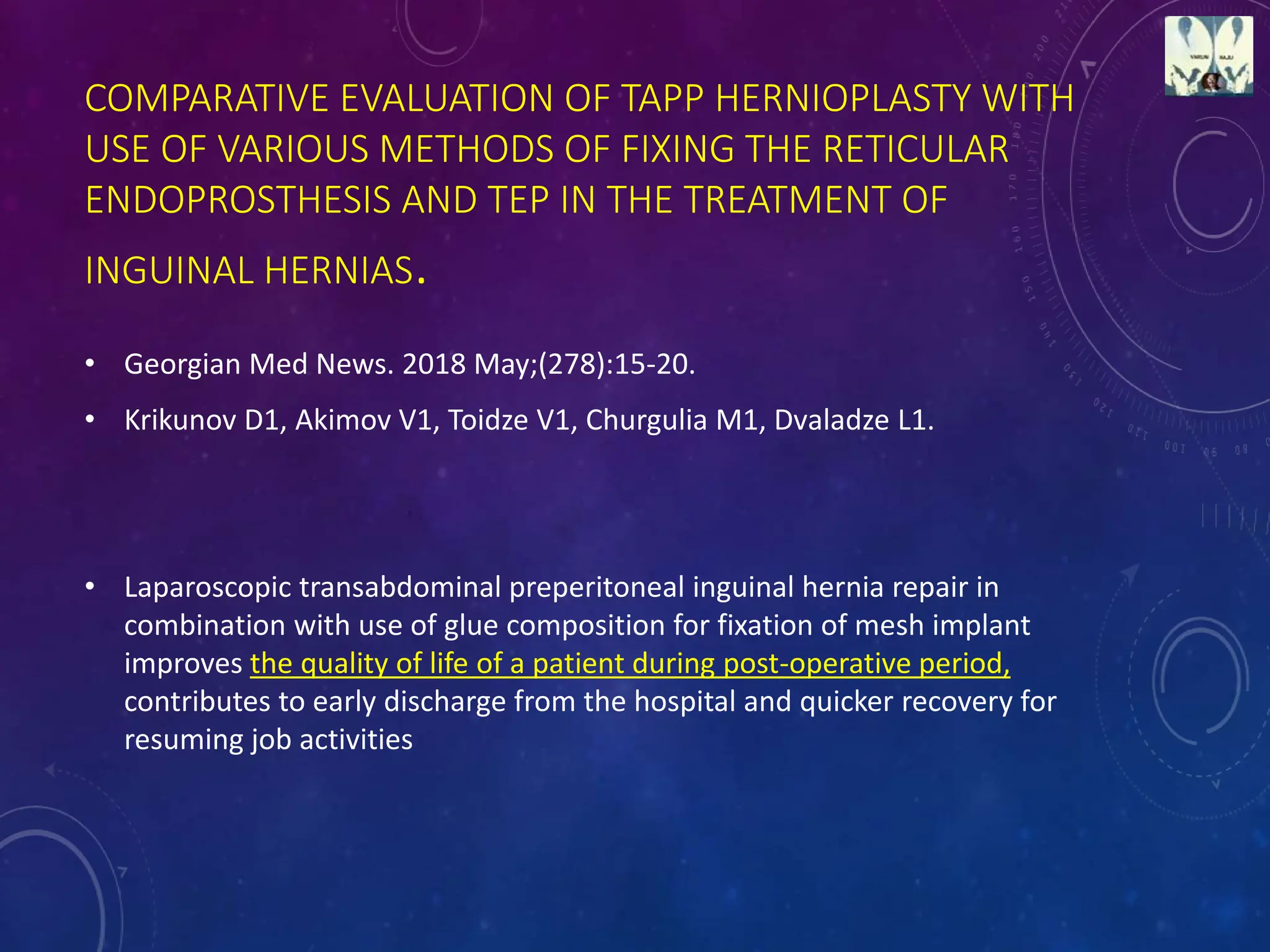 COMPARATIVE EVALUATION OF TAPP HERNIOPLASTY WITH USE OF VARIOUS METHODS OF FIXING THE RETICULAR ENDOPROSTHESIS AND TEP IN THE TREATMENT OF INGUINAL HERNIAS.

• Georgian Med News. 2018 May;(278):15-20.

• Krikunov D1, Akimov V1, Toidze V1, Churgulia M1, Dvaladze L1.

• Laparoscopic transabdominal preperitoneal inguinal hernia repair in combination with use of glue composition for fixation of mesh implant improves the quality of life of a patient during post-operative period, contributes to early discharge from the hospital and quicker recovery for resuming job activities